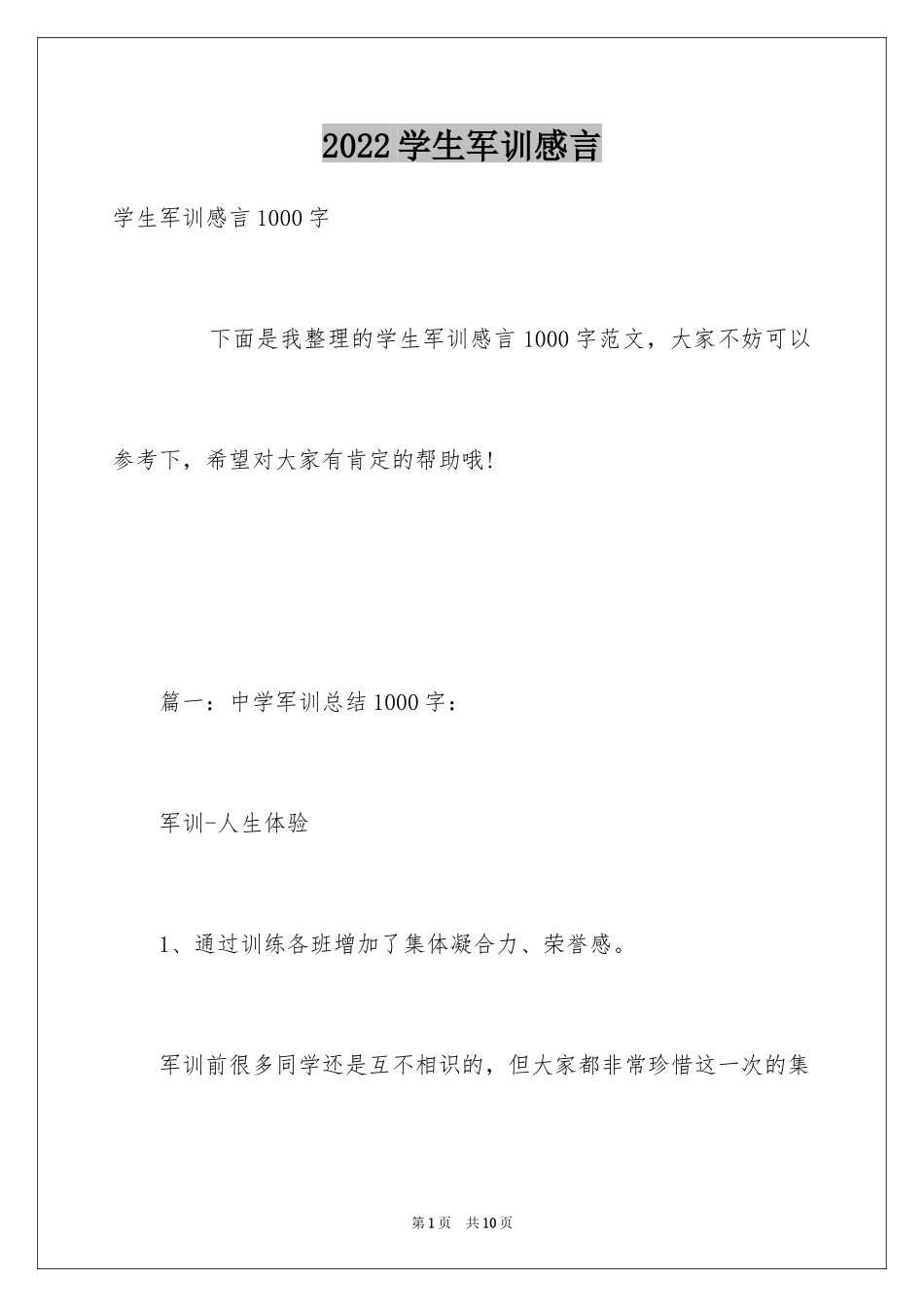 2022学生军训感言

学生军训感言1000字

下面是我整理的学生军训感言1000字范文，大家不妨可以参考下，希望对大家有肯定的帮助哦!

篇一：中学军训总结1000字：

军训-人生体验

1、通过训练各班增加了集体凝合力、荣誉感。

军训前很多同学还是互不相识的，但大家都非常珍惜这一次的集

第1页 共10页